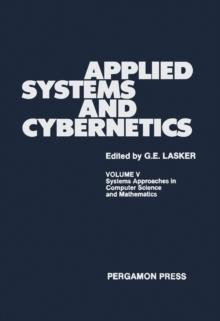 APPLIED SYSTEMS AND CYBERNETICS

Edited by G.E. LASKER

VOLUME V
Systems Approaches in Computer Science and Mathematics

PERGAMON PRESS